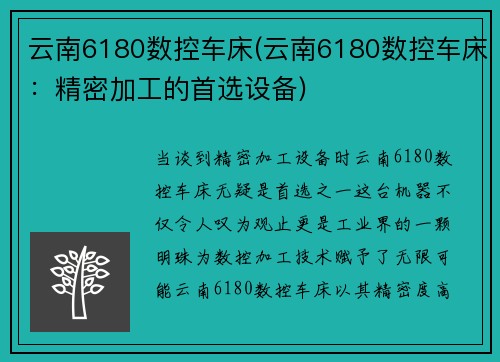 云南6180数控车床(云南6180数控车床：精密加工的首选设备)

当谈到精密加工设备时云南6180数控车床无疑是首选之一这台机器不仅令人叹为观止更是工业界的一颗明珠为数控加工技术赋予了无限可能云南6180数控车床以其精密度高